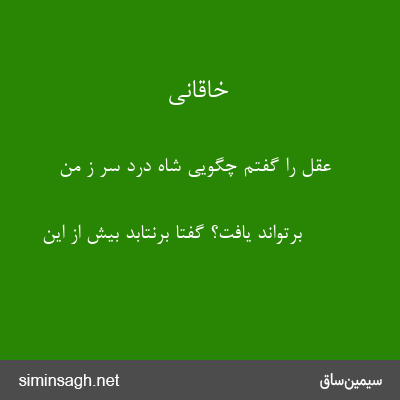 خاقانی

عقل را گفتم چگویی شاه درد سر ز من

برتواند یافت؟ گفتا برنتابد بیش از این

siminsagh.net

سیمین‌ساق